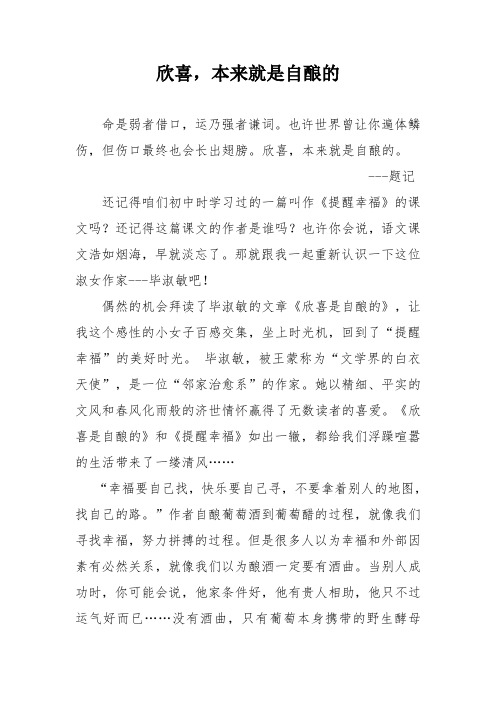 欣喜，本来就是自酿的

命是弱者借口，运乃强者谦词。也许世界曾让你遍体鳞伤，但伤口最终也会长出翅膀。欣喜，本来就是自酿的。

---题记

还记得咱们初中时学习过的一篇叫作《提醒幸福》的课文吗？还记得这篇课文的作者是谁吗？也许你会说，语文课文浩如烟海，早就淡忘了。那就跟我一起重新认识一下这位淑女作家---毕淑敏吧！

偶然的机会拜读了毕淑敏的文章《欣喜是自酿的》，让我这个感性的小女子百感交集，坐上时光机，回到了“提醒幸福”的美好时光。 毕淑敏，被王蒙称为“文学界的白衣天使”，是一位“邻家治愈系”的作家。她以精细、平实的文风和春风化雨般的济世情怀赢得了无数读者的喜爱。《欣喜是自酿的》和《提醒幸福》如出一辙，都给我们浮躁喧嚣的生活带来了一缕清风……

“幸福要自己找，快乐要自己寻，不要拿着别人的地图，找自己的路。”作者自酿葡萄酒到葡萄醋的过程，就像我们寻找幸福，努力拼搏的过程。但是很多人以为幸福和外部因素有必然关系，就像我们以为酿酒一定要有酒曲。当别人成功时，你可能会说，他家条件好，他有贵人相助，他只不过运气好而已……没有酒曲，只有葡萄本身携带的野生酵母